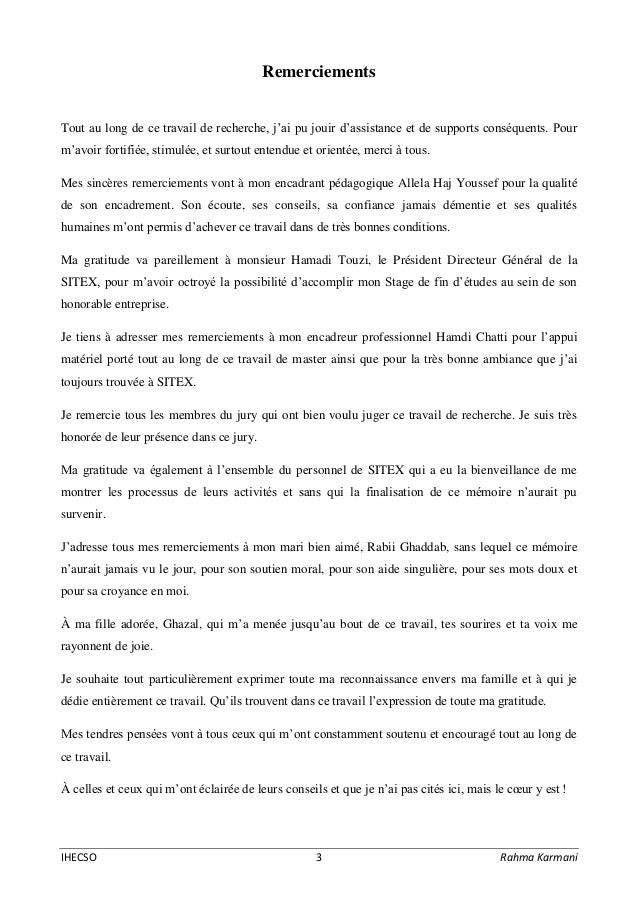 Remerciements

Tout au long de ce travail de recherche, j'ai pu jouir d'assistance et de supports conséquents. Pour m'avoir fortifiée, stimulée, et surtout entendue et orientée, merci à tous.

Mes sincères remerciements vont à mon encadrant pédagogique Allela Haj Youssef pour la qualité de son encadrement. Son écoute, ses conseils, sa confiance jamais démentie et ses qualités humaines m'ont permis d'achever ce travail dans de très bonnes conditions.

Ma gratitude va pareillement à monsieur Hamadi Touzi, le Président Directeur Général de la SITEX, pour m'avoir octroyé la possibilité d'accomplir mon Stage de fin d'études au sein de son honorable entreprise.

Je tiens à adresser mes remerciements à mon encadreur professionnel Hamdi Chatti pour l'appui matériel porté tout au long de ce travail de master ainsi que pour la très bonne ambiance que j'ai toujours trouvée à SITEX.

Je remercie tous les membres du jury qui ont bien voulu juger ce travail de recherche. Je suis très honorée de leur présence dans ce jury.

Ma gratitude va également à l'ensemble du personnel de SITEX qui a eu la bienveillance de me montrer les processus de leurs activités et sans qui la finalisation de ce mémoire n'aurait pu survenir.

J'adresse tous mes remerciements à mon mari bien aimé, Rabii Ghaddab, sans lequel ce mémoire n'aurait jamais vu le jour, pour son soutien moral, pour son aide singulière, pour ses mots doux et pour sa croyance en moi.

À ma fille adorée, Ghazal, qui m'a menée jusqu'au bout de ce travail, tes sourires et ta voix me rayonnent de joie.

Je souhaite tout particulièrement exprimer toute ma reconnaissance envers ma famille et à qui je dédie entièrement ce travail. Qu'ils trouvent dans ce travail l'expression de toute ma gratitude.

Mes tendres pensées vont à tous ceux qui m'ont constamment soutenu et encouragé tout au long de ce travail.

À celles et ceux qui m'ont éclairée de leurs conseils et que je n'ai pas cités ici, mais le cœur y est !

IHECSO 3 Rahma Karmani